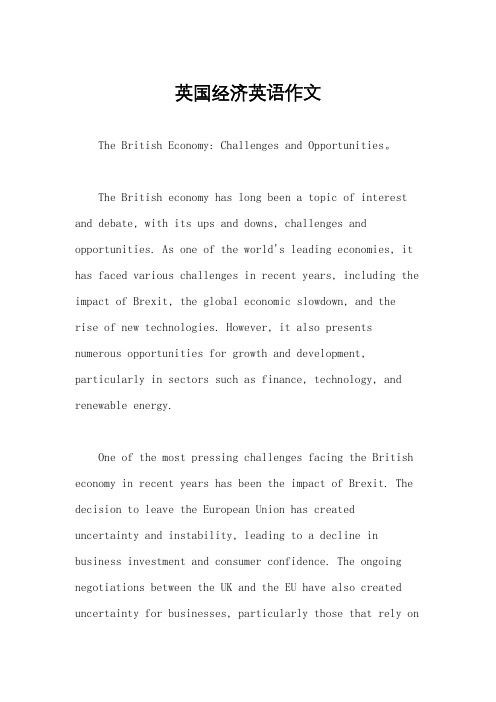 英国经济英语作文

The British Economy: Challenges and Opportunities。

The British economy has long been a topic of interest and debate, with its ups and downs, challenges and opportunities. As one of the world's leading economies, it has faced various challenges in recent years, including the impact of Brexit, the global economic slowdown, and the rise of new technologies. However, it also presents numerous opportunities for growth and development, particularly in sectors such as finance, technology, and renewable energy.

One of the most pressing challenges facing the British economy in recent years has been the impact of Brexit. The decision to leave the European Union has created uncertainty and instability, leading to a decline in business investment and consumer confidence. The ongoing negotiations between the UK and the EU have also created uncertainty for businesses, particularly those that rely on